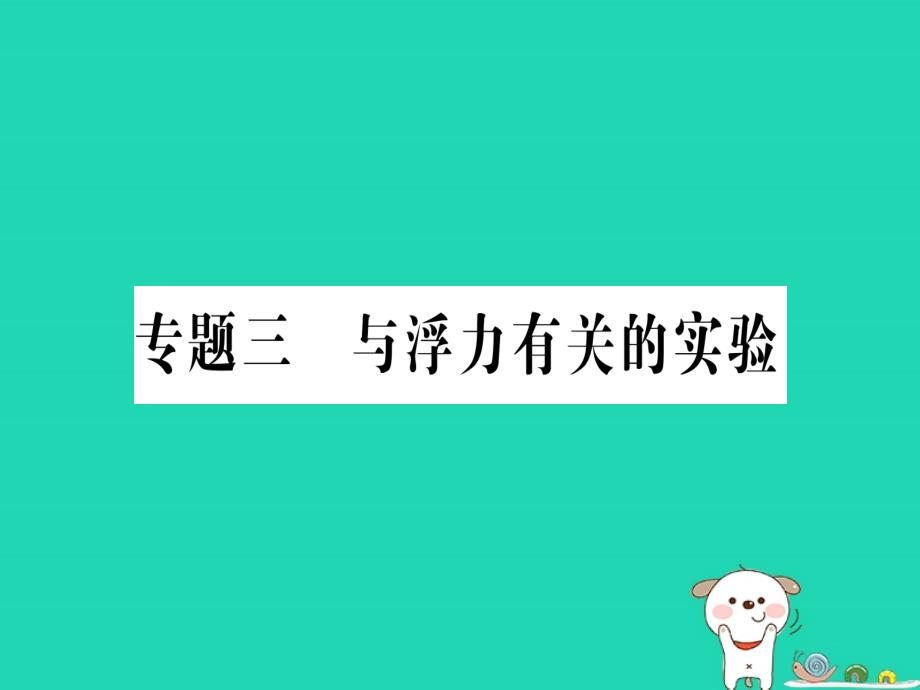 专题三　与浮力有关的实验